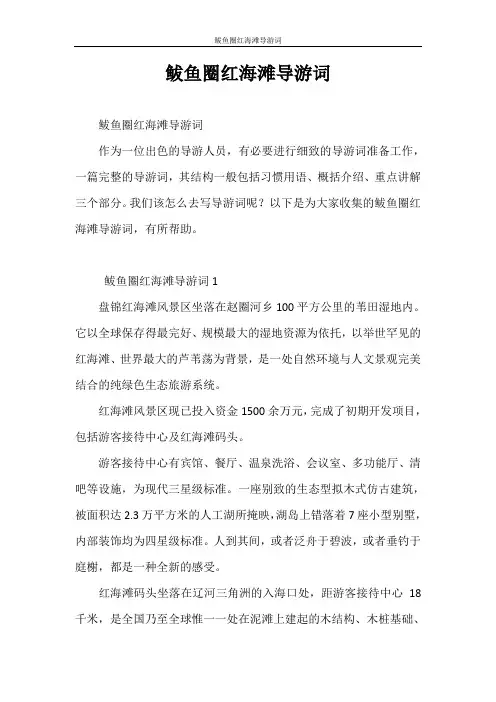 鲅鱼圈红海滩导游词

鲅鱼圈红海滩导游词

鲅鱼圈红海滩导游词

作为一位出色的导游人员，有必要进行细致的导游词准备工作，一篇完整的导游词，其结构一般包括习惯用语、概括介绍、重点讲解三个部分。我们该怎么去写导游词呢？以下是为大家收集的鲅鱼圈红海滩导游词，有所帮助。

鲅鱼圈红海滩导游词 1

盘锦红海滩风景区坐落在赵圈河乡 100 平方公里的苇田湿地内。它以全球保存得最完好、规模最大的湿地资源为依托，以举世罕见的红海滩、世界最大的芦苇荡为背景，是一处自然环境与人文景观完美结合的纯绿色生态旅游系统。

红海滩风景区现已投入资金 1500 余万元，完成了初期开发项目，包括游客接待中心及红海滩码头。

游客接待中心有宾馆、餐厅、温泉洗浴、会议室、多功能厅、清吧等设施，为现代三星级标准。一座别致的生态型拟木式仿古建筑，被面积达 2.3 万平方米的人工湖所掩映，湖岛上错落着 7 座小型别墅，内部装饰均为四星级标准。人到其间，或者泛舟于碧波，或者垂钓于庭榭，都是一种全新的感受。

红海滩码头坐落在辽河三角洲的入海口处，距游客接待中心 18 千米，是全国乃至全球惟一一处在泥滩上建起的木结构、木桩基础、